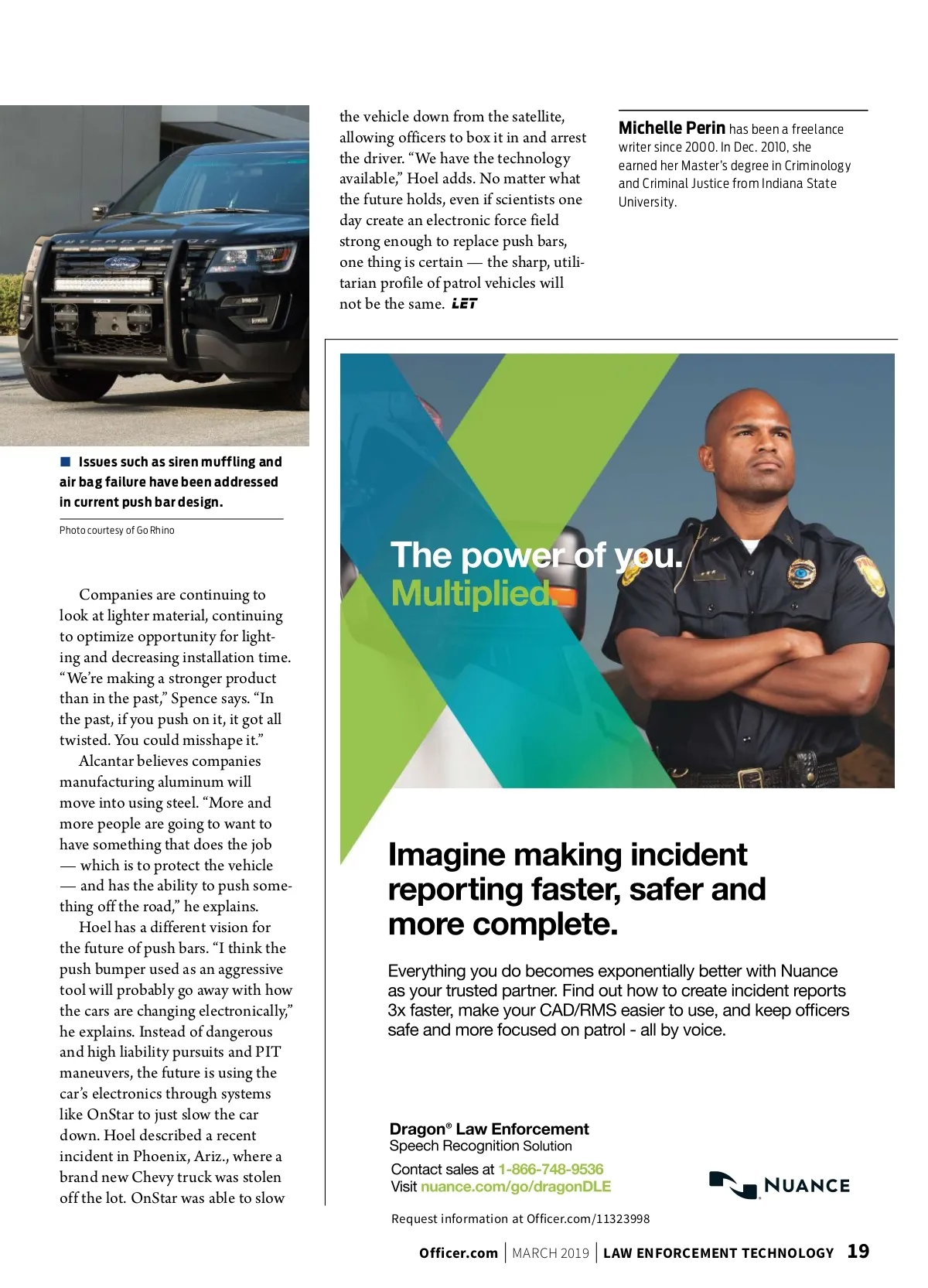 Issues such as siren muffling and air bag failure have been addressed in current push bar design.

Photo courtesy of Go Rhino

Companies are continuing to look at lighter material, continuing to optimize opportunity for lighting and decreasing installation time. "We're making a stronger product than in the past," Spence says. "In the past, if you push on it, it got all twisted. You could misshape it."

Alcantar believes companies manufacturing aluminum will move into using steel. "More and more people are going to want to have something that does the job — which is to protect the vehicle — and has the ability to push something off the road," he explains.

Hoel has a different vision for the future of push bars. "I think the push bumper used as an aggressive tool will probably go away with how the cars are changing electronically," he explains. Instead of dangerous and high liability pursuits and PIT maneuvers, the future is using the car's electronics through systems like OnStar to just slow the car down. Hoel described a recent incident in Phoenix, Ariz., where a brand new Chevy truck was stolen off the lot. OnStar was able to slow the vehicle down from the satellite, allowing officers to box it in and arrest the driver. "We have the technology available," Hoel adds. No matter what the future holds, even if scientists one day create an electronic force field strong enough to replace push bars, one thing is certain — the sharp, utilitarian profile of patrol vehicles will not be the same. LET

Michelle Perin has been a freelance writer since 2000. In Dec. 2010, she earned her Master's degree in Criminology and Criminal Justice from Indiana State University.

The power of you. Multiplied.

Imagine making incident reporting faster, safer and more complete.

Everything you do becomes exponentially better with Nuance as your trusted partner. Find out how to create incident reports 3x faster, make your CAD/RMS easier to use, and keep officers safe and more focused on patrol - all by voice.

Dragon® Law Enforcement
Speech Recognition Solution
Contact sales at 1-866-748-9536
Visit nuance.com/go/dragonDLE

NUANCE

Request information at Officer.com/11323998

Officer.com | MARCH 2019 | LAW ENFORCEMENT TECHNOLOGY 19